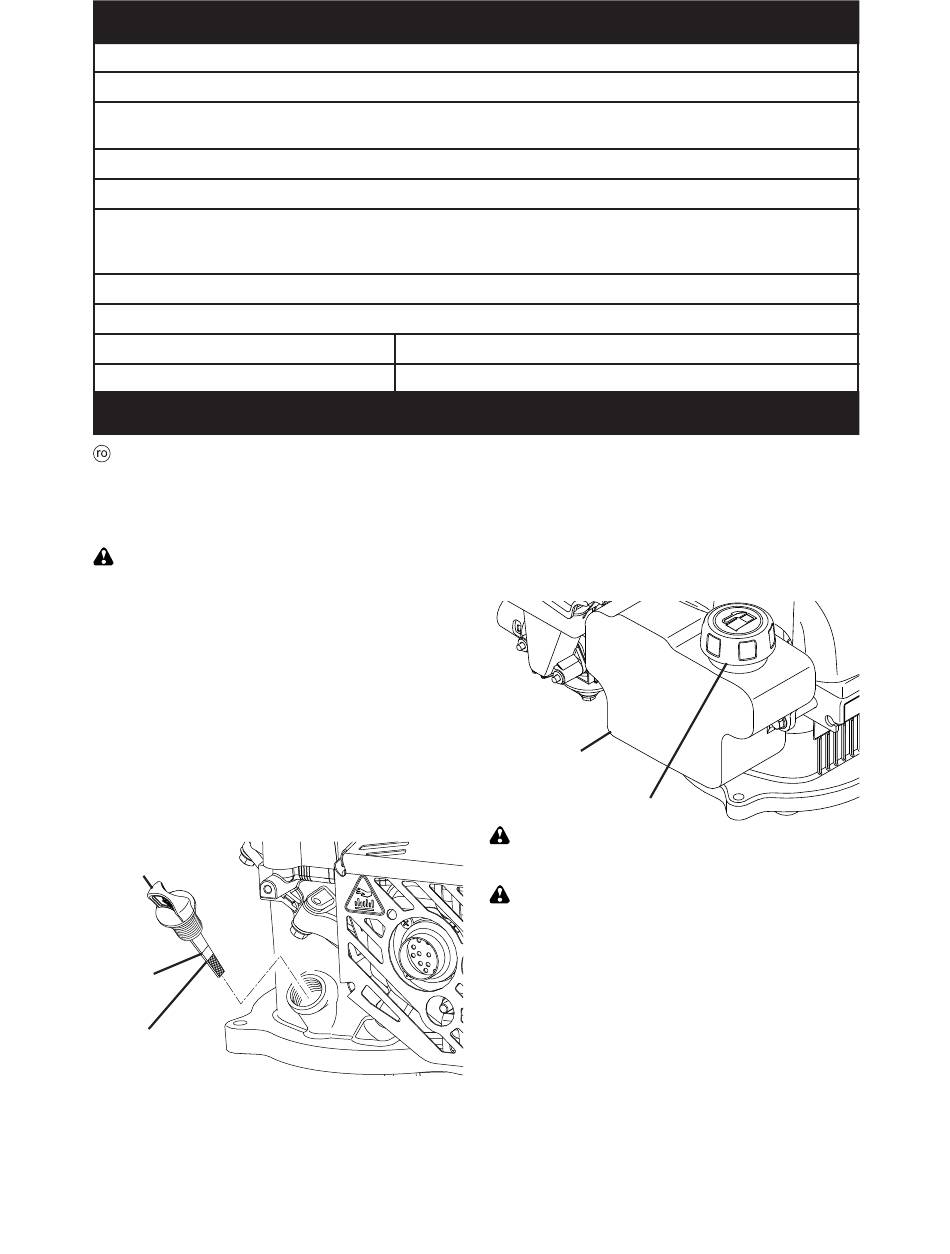 ro